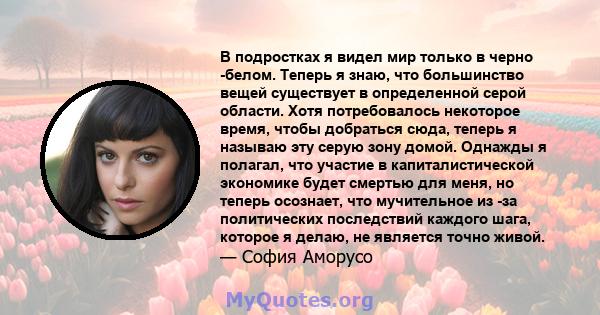 В подростках я видел мир только в черно -белом. Теперь я знаю, что большинство вещей существует в определенной серой области. Хотя потребовалось некоторое время, чтобы добраться сюда, теперь я называю эту серую зону домой. Однажды я полагал, что участие в капиталистической экономике будет смертью для меня, но теперь осознает, что мучительное из -за политических последствий каждого шага, которое я делаю, не является точно живой.
— София Аморусо

MyQuotes.org